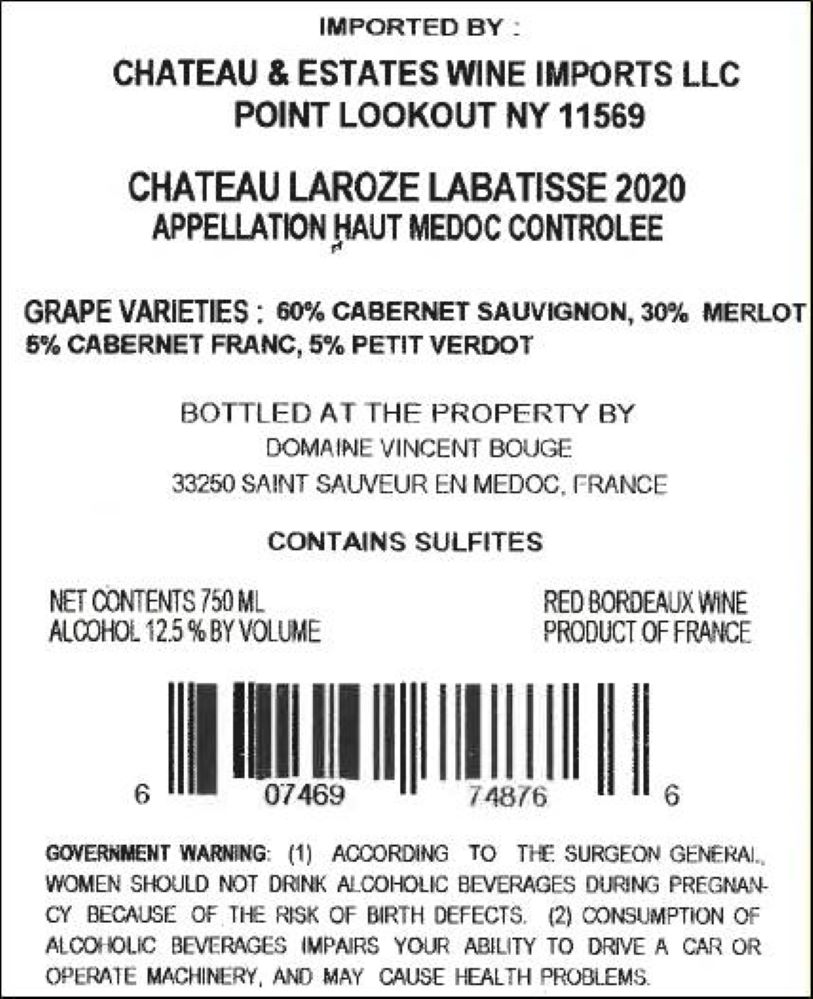 IMPORTED BY :

CHATEAU & ESTATES WINE IMPORTS LLC
POINT LOOKOUT NY 11569

CHATEAU LAROZE LABATISSE 2020
APPELLATION HAUT MEDOC CONTROLEE

GRAPE VARIETIES : 60% CABERNET SAUVIGNON, 30% MERLOT 5% CABERNET FRANC, 5% PETIT VERDOT

BOTTLED AT THE PROPERTY BY
DOMAINE VINCENT BOUGE
33250 SAINT SAUVEUR EN MEDOC, FRANCE

CONTAINS SULFITES

NET CONTENTS 750 ML
ALCOHOL 12.5 % BY VOLUME

RED BORDEAUX WINE
PRODUCT OF FRANCE

6 07469 74876 6

GOVERNMENT WARNING: (1) ACCORDING TO THE SURGEON GENERAL, WOMEN SHOULD NOT DRINK ALCOHOLIC BEVERAGES DURING PREGNANCY BECAUSE OF THE RISK OF BIRTH DEFECTS. (2) CONSUMPTION OF ALCOHOLIC BEVERAGES IMPAIRS YOUR ABILITY TO DRIVE A CAR OR OPERATE MACHINERY, AND MAY CAUSE HEALTH PROBLEMS.